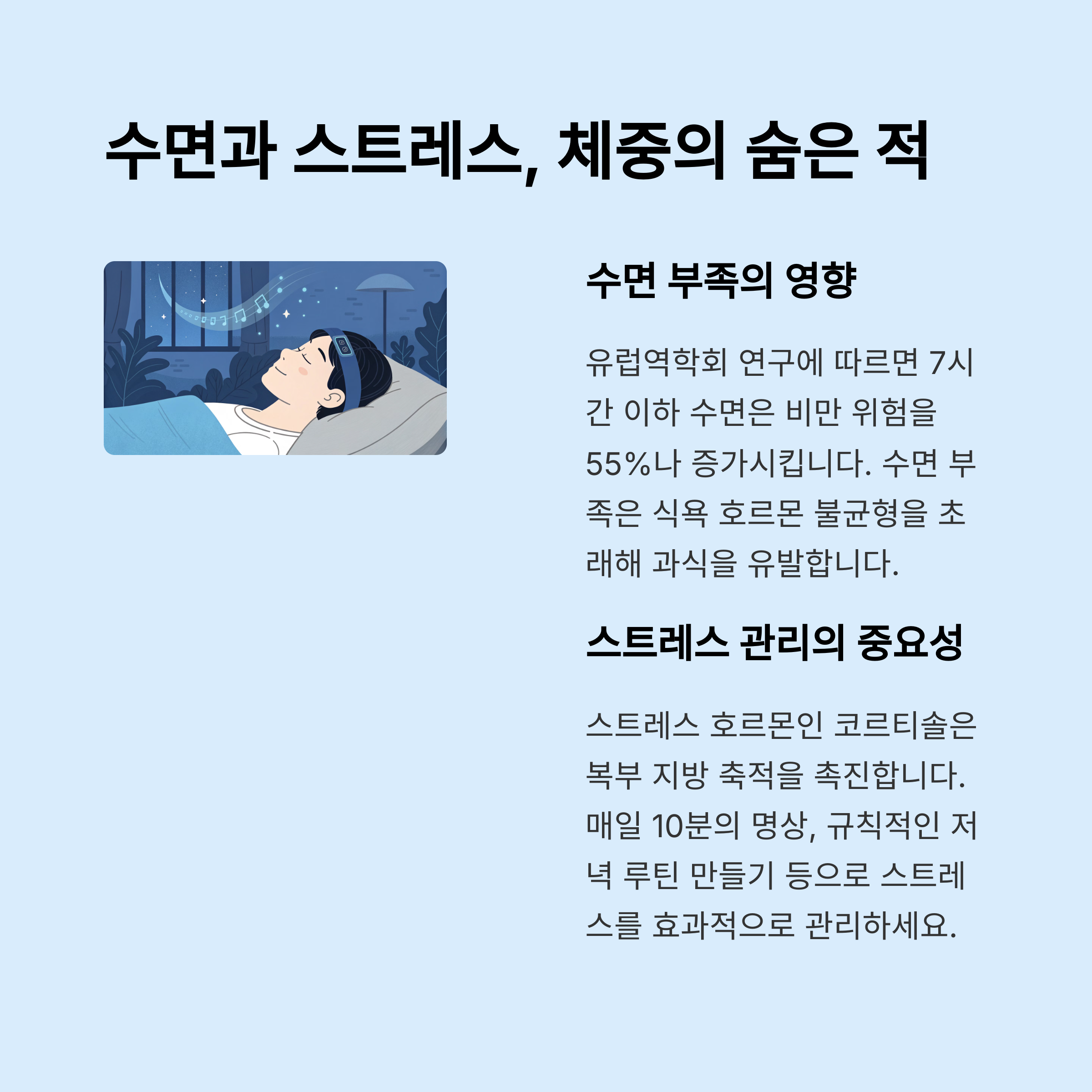 수면과 스트레스, 체중의 숨은 적

수면 부족의 영향

유럽역학회 연구에 따르면 7시간 이하 수면은 비만 위험을 55%나 증가시킵니다. 수면 부족은 식욕 호르몬 불균형을 초래해 과식을 유발합니다.

스트레스 관리의 중요성

스트레스 호르몬인 코르티솔은 복부 지방 축적을 촉진합니다. 매일 10분의 명상, 규칙적인 저녁 루틴 만들기 등으로 스트레스를 효과적으로 관리하세요.